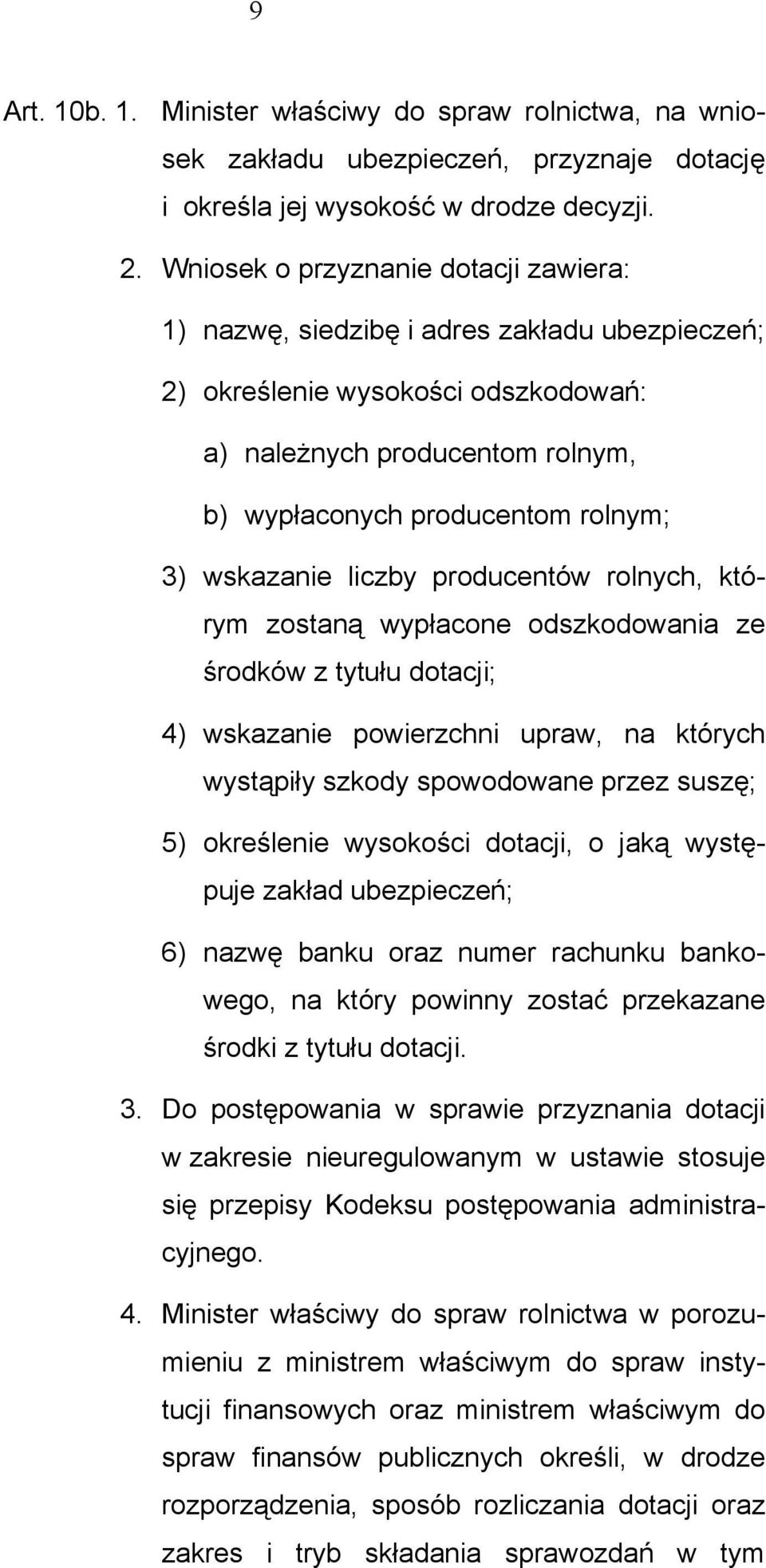 9

Art. 10b. 1. Minister właściwy do spraw rolnictwa, na wniosek zakładu ubezpieczeń, przyznaje dotację i określa jej wysokość w drodze decyzji.

2. Wniosek o przyznanie dotacji zawiera:

1) nazwę, siedzibę i adres zakładu ubezpieczeń;

2) określenie wysokości odszkodowań:

a) należnych producentom rolnym,

b) wypłaconych producentom rolnym;

3) wskazanie liczby producentów rolnych, którym zostaną wypłacone odszkodowania ze środków z tytułu dotacji;

4) wskazanie powierzchni upraw, na których wystąpiły szkody spowodowane przez suszę;

5) określenie wysokości dotacji, o jaką występuje zakład ubezpieczeń;

6) nazwę banku oraz numer rachunku bankowego, na który powinny zostać przekazane środki z tytułu dotacji.

3. Do postępowania w sprawie przyznania dotacji w zakresie nieuregulowanym w ustawie stosuje się przepisy Kodeksu postępowania administracyjnego.

4. Minister właściwy do spraw rolnictwa w porozumieniu z ministrem właściwym do spraw instytucji finansowych oraz ministrem właściwym do spraw finansów publicznych określi, w drodze rozporządzenia, sposób rozliczania dotacji oraz zakres i tryb składania sprawozdań w tym